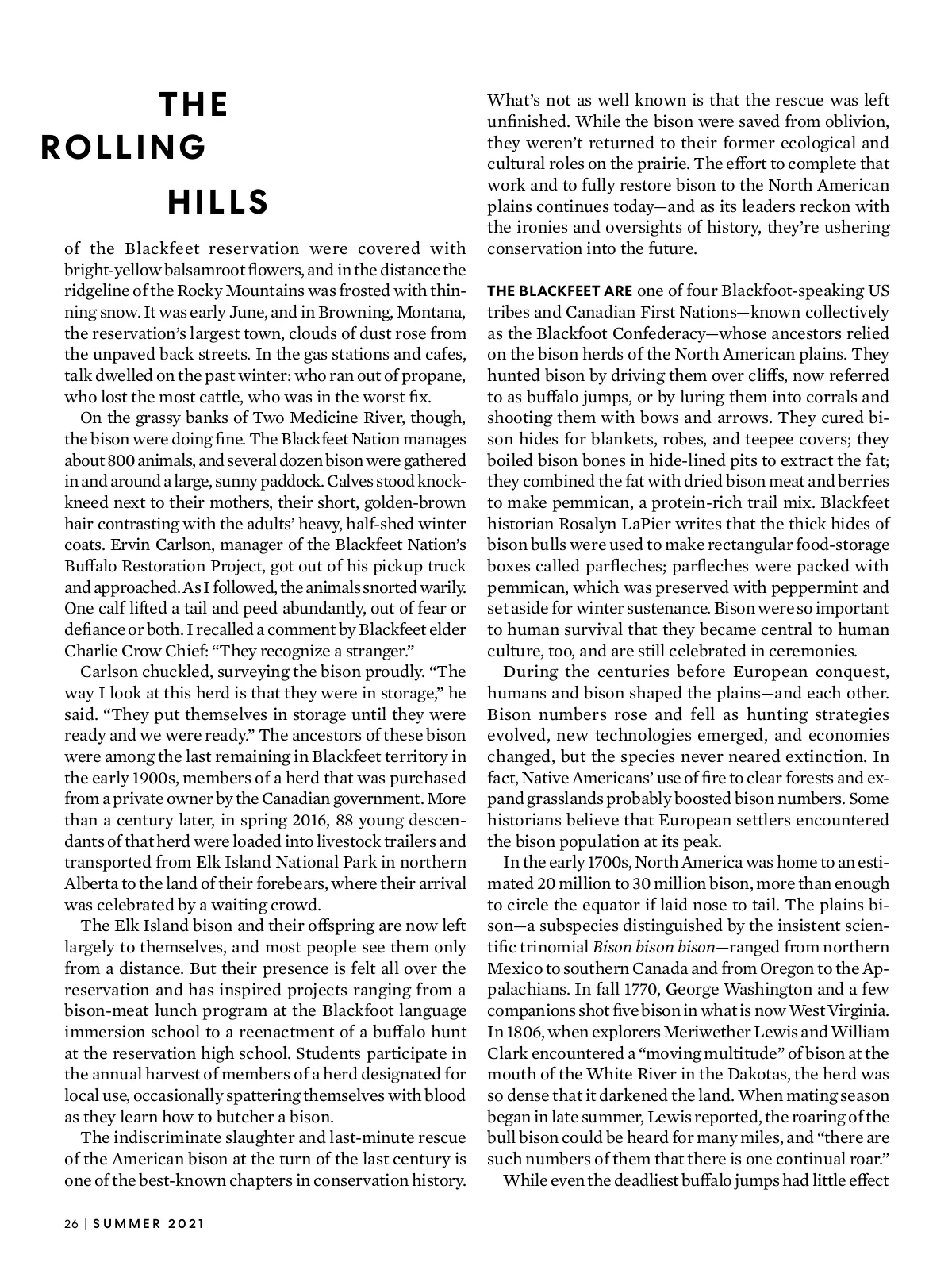 THE ROLLING HILLS

of the Blackfeet reservation were covered with bright-yellow balsamroot flowers, and in the distance the ridgeline of the Rocky Mountains was frosted with thinning snow. It was early June, and in Browning, Montana, the reservation's largest town, clouds of dust rose from the unpaved back streets. In the gas stations and cafes, talk dwelled on the past winter: who ran out of propane, who lost the most cattle, who was in the worst fix.

On the grassy banks of Two Medicine River, though, the bison were doing fine. The Blackfeet Nation manages about 800 animals, and several dozen bison were gathered in and around a large, sunny paddock. Calves stood knock-kneed next to their mothers, their short, golden-brown hair contrasting with the adults' heavy, half-shed winter coats. Ervin Carlson, manager of the Blackfeet Nation's Buffalo Restoration Project, got out of his pickup truck and approached. As I followed, the animals snorted warily. One calf lifted a tail and peed abundantly, out of fear or defiance or both. I recalled a comment by Blackfeet elder Charlie Crow Chief: "They recognize a stranger."

Carlson chuckled, surveying the bison proudly. "The way I look at this herd is that they were in storage," he said. "They put themselves in storage until they were ready and we were ready." The ancestors of these bison were among the last remaining in Blackfeet territory in the early 1900s, members of a herd that was purchased from a private owner by the Canadian government. More than a century later, in spring 2016, 88 young descendants of that herd were loaded into livestock trailers and transported from Elk Island National Park in northern Alberta to the land of their forebears, where their arrival was celebrated by a waiting crowd.

The Elk Island bison and their offspring are now left largely to themselves, and most people see them only from a distance. But their presence is felt all over the reservation and has inspired projects ranging from a bison-meat lunch program at the Blackfoot language immersion school to a reenactment of a buffalo hunt at the reservation high school. Students participate in the annual harvest of members of a herd designated for local use, occasionally spattering themselves with blood as they learn how to butcher a bison.

The indiscriminate slaughter and last-minute rescue of the American bison at the turn of the last century is one of the best-known chapters in conservation history. What's not as well known is that the rescue was left unfinished. While the bison were saved from oblivion, they weren't returned to their former ecological and cultural roles on the prairie. The effort to complete that work and to fully restore bison to the North American plains continues today—and as its leaders reckon with the ironies and oversights of history, they're ushering conservation into the future.

THE BLACKFEET ARE one of four Blackfoot-speaking US tribes and Canadian First Nations—known collectively as the Blackfoot Confederacy—whose ancestors relied on the bison herds of the North American plains. They hunted bison by driving them over cliffs, now referred to as buffalo jumps, or by luring them into corrals and shooting them with bows and arrows. They cured bison hides for blankets, robes, and teepee covers; they boiled bison bones in hide-lined pits to extract the fat; they combined the fat with dried bison meat and berries to make pemmican, a protein-rich trail mix. Blackfeet historian Rosalyn LaPier writes that the thick hides of bison bulls were used to make rectangular food-storage boxes called parfleches; parfleches were packed with pemmican, which was preserved with peppermint and set aside for winter sustenance. Bison were so important to human survival that they became central to human culture, too, and are still celebrated in ceremonies.

During the centuries before European conquest, humans and bison shaped the plains—and each other. Bison numbers rose and fell as hunting strategies evolved, new technologies emerged, and economies changed, but the species never neared extinction. In fact, Native Americans' use of fire to clear forests and expand grasslands probably boosted bison numbers. Some historians believe that European settlers encountered the bison population at its peak.

In the early 1700s, North America was home to an estimated 20 million to 30 million bison, more than enough to circle the equator if laid nose to tail. The plains bison—a subspecies distinguished by the insistent scientific trinomial Bison bison bison—ranged from northern Mexico to southern Canada and from Oregon to the Appalachians. In fall 1770, George Washington and a few companions shot five bison in what is now West Virginia. In 1806, when explorers Meriwether Lewis and William Clark encountered a "moving multitude" of bison at the mouth of the White River in the Dakotas, the herd was so dense that it darkened the land. When mating season began in late summer, Lewis reported, the roaring of the bull bison could be heard for many miles, and "there are such numbers of them that there is one continual roar."

While even the deadliest buffalo jumps had little effect

26 | SUMMER 2021